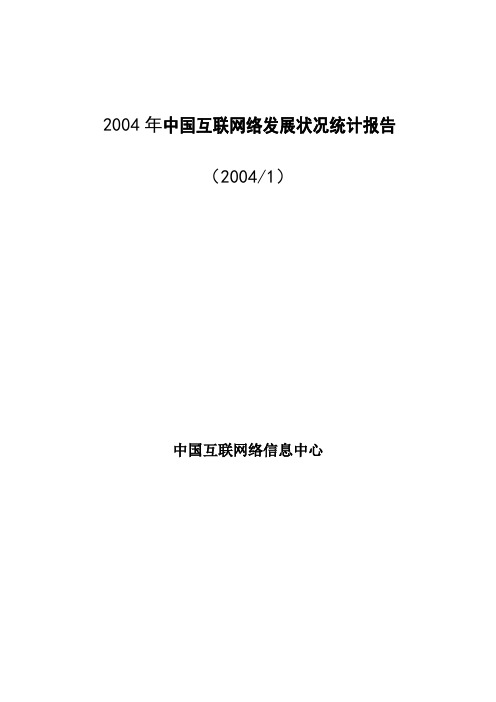 2004 年中国互联网络发展状况统计报告

（2004/1）

中国互联网络信息中心